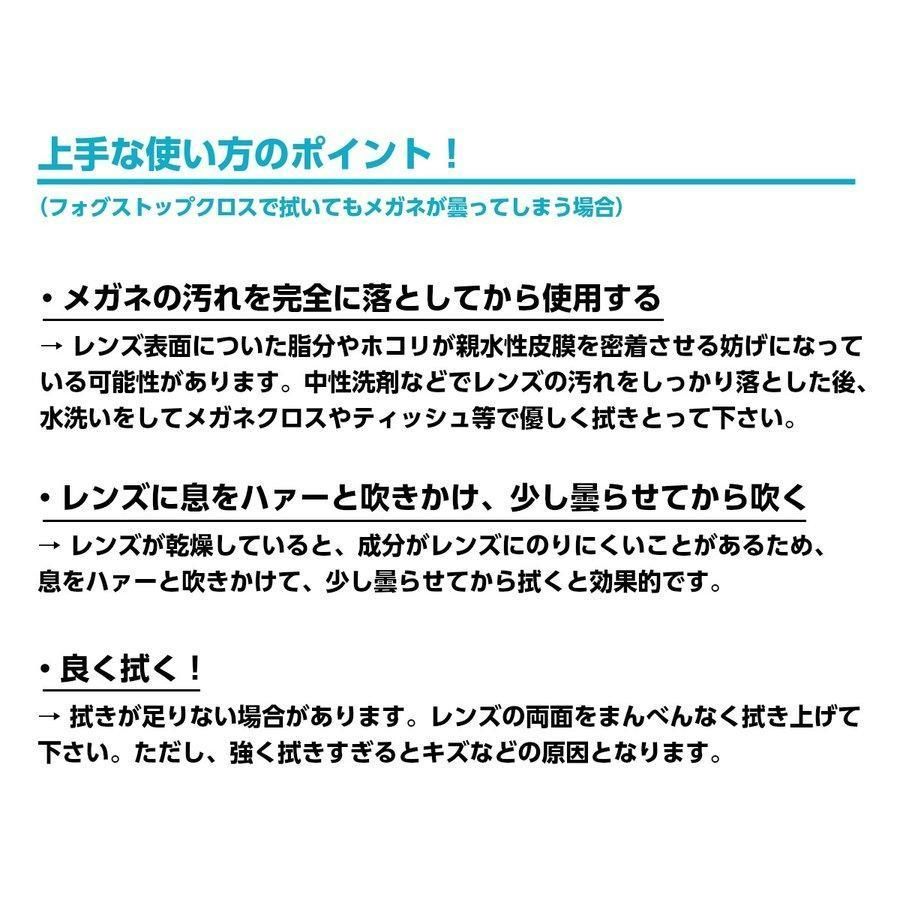 上手な使い方のポイント！

（フォグストップクロスで拭いてもメガネが曇ってしまう場合）

・メガネの汚れを完全に落としてから使用する

→ レンズ表面についた脂分やホコリが親水性皮膜を密着させる妨げになっている可能性があります。中性洗剤などでレンズの汚れをしっかり落とした後、水洗いをしてメガネクロスやティッシュ等で優しく拭きとって下さい。

・レンズに息をハァーと吹きかけ、少し曇らせてから吹く

→ レンズが乾燥していると、成分がレンズにのりにくいことがあるため、息をハァーと吹きかけて、少し曇らせてから拭くと効果的です。

・良く拭く！

→ 拭きが足りない場合があります。レンズの両面をまんべんなく拭き上げて下さい。ただし、強く拭きすぎるとキズなどの原因となります。